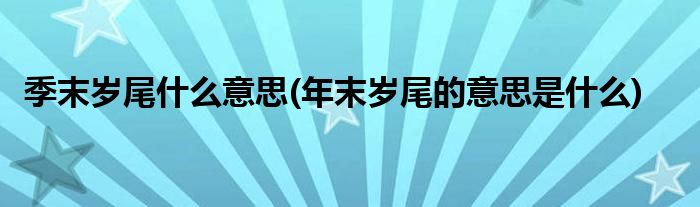 季末岁尾什么意思(年末岁尾的意思是什么)